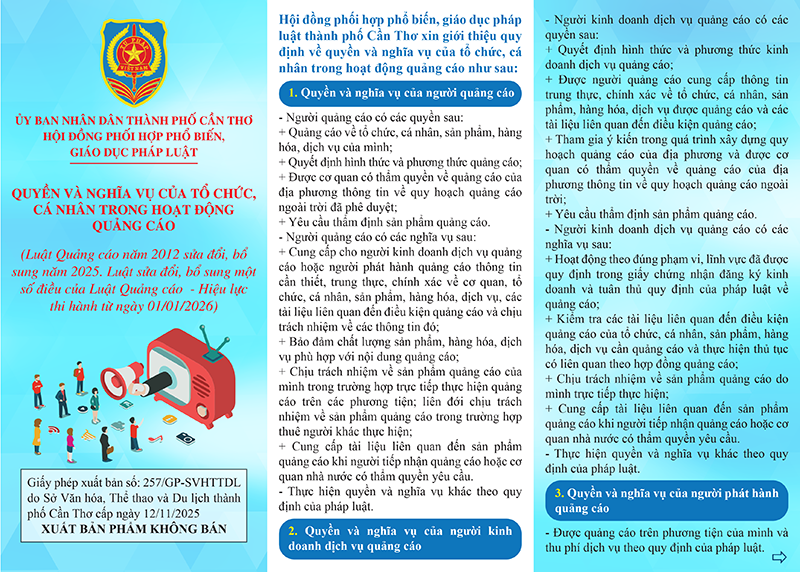 TƯ PHÁP
VIỆT NAM

ỦY BAN NHÂN DÂN THÀNH PHỐ CẦN THƠ
HỘI ĐỒNG PHỐI HỢP PHỔ BIẾN, GIÁO DỤC PHÁP LUẬT

QUYỀN VÀ NGHĨA VỤ CỦA TỔ CHỨC, CÁ NHÂN TRONG HOẠT ĐỘNG QUẢNG CÁO

(Luật Quảng cáo năm 2012 sửa đổi, bổ sung năm 2025. Luật sửa đổi, bổ sung một số điều của Luật Quảng cáo - Hiệu lực thi hành từ ngày 01/01/2026)

Giấy phép xuất bản số: 257/GP-SVHTTDL do Sở Văn hóa, Thể thao và Du lịch thành phố Cần Thơ cấp ngày 12/11/2025
XUẤT BẢN PHẨM KHÔNG BÁN

Hội đồng phối hợp phổ biến, giáo dục pháp luật thành phố Cần Thơ xin giới thiệu quy định về quyền và nghĩa vụ của tổ chức, cá nhân trong hoạt động quảng cáo như sau:

1. Quyền và nghĩa vụ của người quảng cáo

- Người quảng cáo có các quyền sau:
+ Quảng cáo về tổ chức, cá nhân, sản phẩm, hàng hóa, dịch vụ của mình;
+ Quyết định hình thức và phương thức quảng cáo;
+ Được cơ quan có thẩm quyền về quảng cáo của địa phương thông tin về quy hoạch quảng cáo ngoài trời đã phê duyệt;
+ Yêu cầu thẩm định sản phẩm quảng cáo.
- Người quảng cáo có các nghĩa vụ sau:
+ Cung cấp cho người kinh doanh dịch vụ quảng cáo hoặc người phát hành quảng cáo thông tin cần thiết, trung thực, chính xác về cơ quan, tổ chức, cá nhân, sản phẩm, hàng hóa, dịch vụ, các tài liệu liên quan đến điều kiện quảng cáo và chịu trách nhiệm về các thông tin đó;
+ Bảo đảm chất lượng sản phẩm, hàng hóa, dịch vụ phù hợp với nội dung quảng cáo;
+ Chịu trách nhiệm về sản phẩm quảng cáo của mình trong trường hợp trực tiếp thực hiện quảng cáo trên các phương tiện; liên đới chịu trách nhiệm về sản phẩm quảng cáo trong trường hợp thuê người khác thực hiện;
+ Cung cấp tài liệu liên quan đến sản phẩm quảng cáo khi người tiếp nhận quảng cáo hoặc cơ quan nhà nước có thẩm quyền yêu cầu.
- Thực hiện quyền và nghĩa vụ khác theo quy định của pháp luật.

2. Quyền và nghĩa vụ của người kinh doanh dịch vụ quảng cáo

- Người kinh doanh dịch vụ quảng cáo có các quyền sau:
+ Quyết định hình thức và phương thức kinh doanh dịch vụ quảng cáo;
+ Được người quảng cáo cung cấp thông tin trung thực, chính xác về tổ chức, cá nhân, sản phẩm, hàng hóa, dịch vụ được quảng cáo và các tài liệu liên quan đến điều kiện quảng cáo;
+ Tham gia ý kiến trong quá trình xây dựng quy hoạch quảng cáo của địa phương và được cơ quan có thẩm quyền về quảng cáo của địa phương thông tin về quy hoạch quảng cáo ngoài trời;
+ Yêu cầu thẩm định sản phẩm quảng cáo.
- Người kinh doanh dịch vụ quảng cáo có các nghĩa vụ sau:
+ Hoạt động theo đúng phạm vi, lĩnh vực đã được quy định trong giấy chứng nhận đăng ký kinh doanh và tuân thủ quy định của pháp luật về quảng cáo;
+ Kiểm tra các tài liệu liên quan đến điều kiện quảng cáo của tổ chức, cá nhân, sản phẩm, hàng hóa, dịch vụ cần quảng cáo và thực hiện thủ tục có liên quan theo hợp đồng quảng cáo;
+ Chịu trách nhiệm về sản phẩm quảng cáo do mình trực tiếp thực hiện;
+ Cung cấp tài liệu liên quan đến sản phẩm quảng cáo khi người tiếp nhận quảng cáo hoặc cơ quan nhà nước có thẩm quyền yêu cầu.
- Thực hiện quyền và nghĩa vụ khác theo quy định của pháp luật.

3. Quyền và nghĩa vụ của người phát hành quảng cáo

- Được quảng cáo trên phương tiện của mình và thu phí dịch vụ theo quy định của pháp luật.